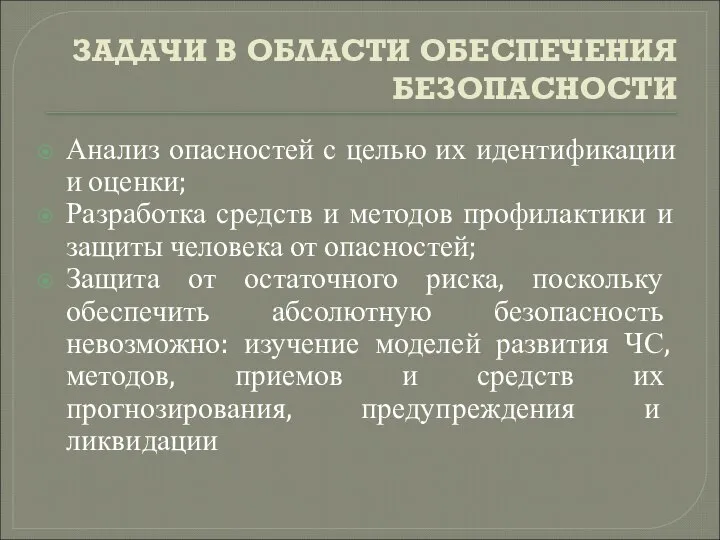 ЗАДАЧИ В ОБЛАСТИ ОБЕСПЕЧЕНИЯ БЕЗОПАСНОСТИ

Анализ опасностей с целью их идентификации и оценки;

Разработка средств и методов профилактики и защиты человека от опасностей;

Защита от остаточного риска, поскольку обеспечить абсолютную безопасность невозможно: изучение моделей развития ЧС, методов, приемов и средств их прогнозирования, предупреждения и ликвидации